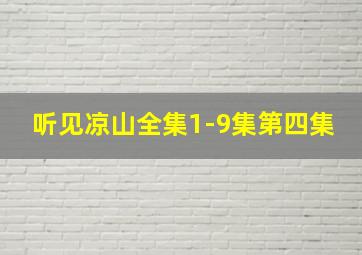 听见凉山全集1-9集第四集